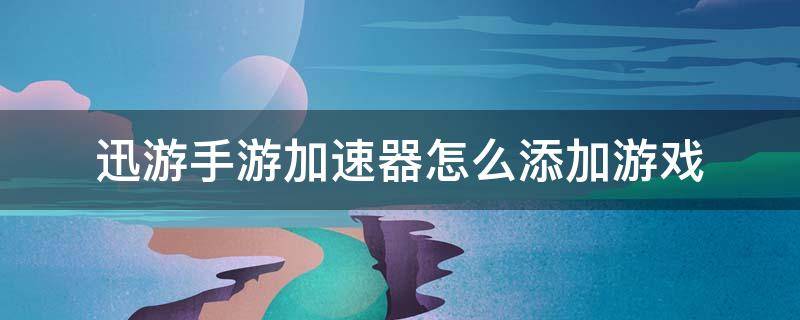 迅游手游加速器怎么添加游戏